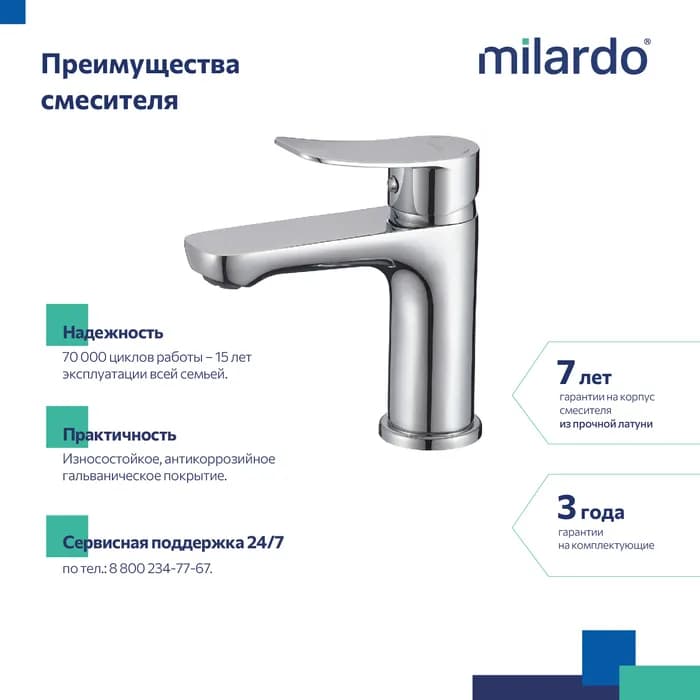 Преимущества смесителя

milardo®

Надежность
70 000 циклов работы – 15 лет эксплуатации всей семьей.

Практичность
Износостойкое, антикоррозийное гальваническое покрытие.

Сервисная поддержка 24/7
по тел.: 8 800 234-77-67.

7 лет
гарантии на корпус смесителя из прочной латуни

3 года
гарантии на комплектующие